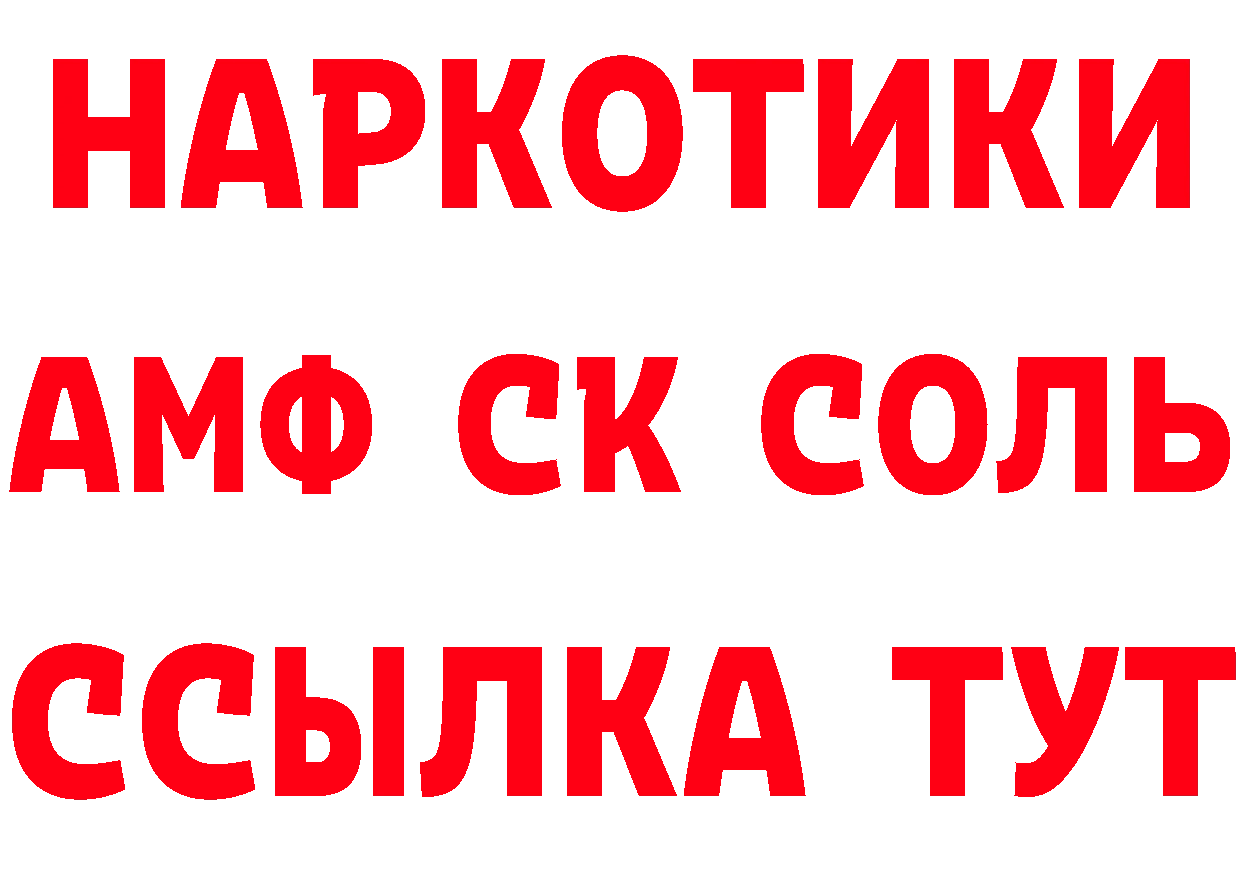 НАРКОТИКИ

АМФ СК СОЛЬ

ССЫЛКА ТУТ